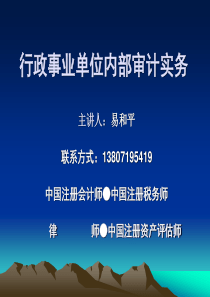 行政事业单位内部审计实务

主讲人：易和平

联系方式：13807195419

中国注册会计师●中国注册税务师

律　　　　师●中国注册资产评估师